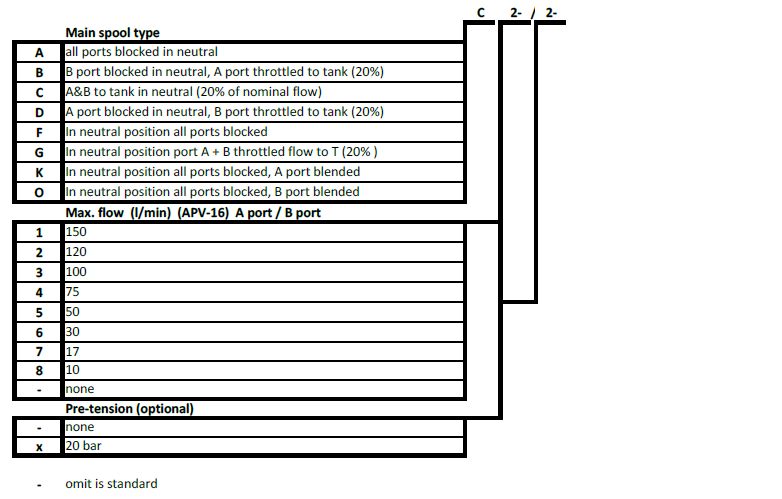 C 2- / 2-

Main spool type

| | |
|---|---|
| A | all ports blocked in neutral |
| B | B port blocked in neutral, A port throttled to tank (20%) |
| C | A&B to tank in neutral (20% of nominal flow) |
| D | A port blocked in neutral, B port throttled to tank (20%) |
| F | In neutral position all ports blocked |
| G | In neutral position port A + B throttled flow to T (20% ) |
| K | In neutral position all ports blocked, A port blended |
| O | In neutral position all ports blocked, B port blended |

Max. flow (l/min) (APV-16) A port / B port

| | |
|---|---|
| 1 | 150 |
| 2 | 120 |
| 3 | 100 |
| 4 | 75 |
| 5 | 50 |
| 6 | 30 |
| 7 | 17 |
| 8 | 10 |
| - | none |

Pre-tension (optional)

| | |
|---|---|
| - | none |
| x | 20 bar |

- omit is standard